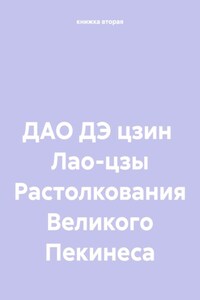 книжка вторая

ДАО ДЭ цзин Лао-цзы Растолкования Великого Пекинеса